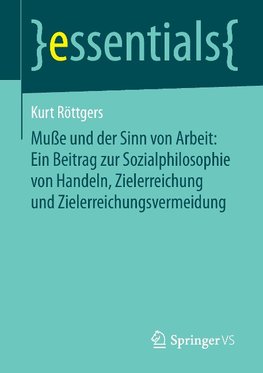 }essentials{

Kurt Röttgers

Muße und der Sinn von Arbeit: Ein Beitrag zur Sozialphilosophie von Handeln, Zielerreichung und Zielerreichungsvermeidung

Springer VS